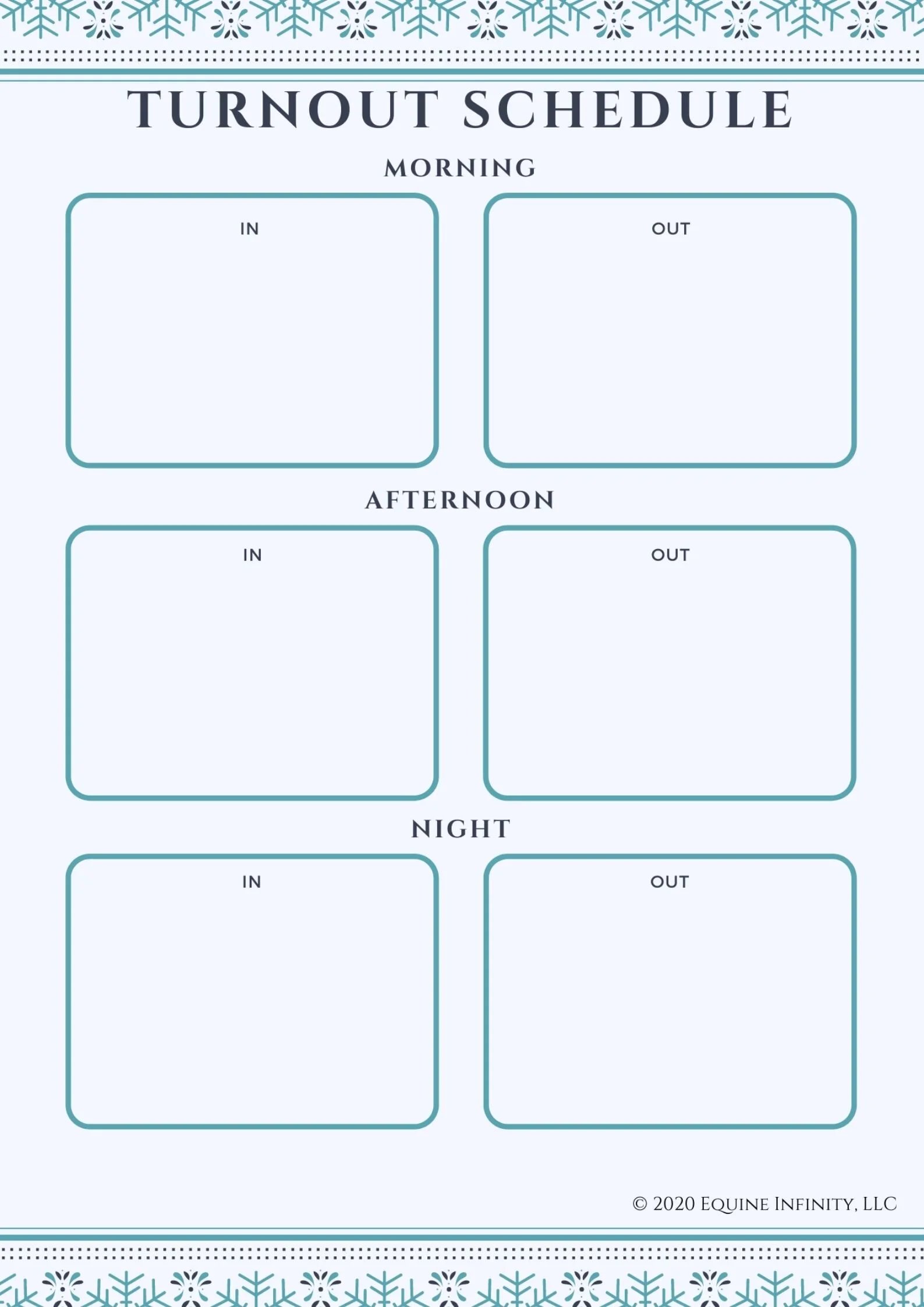 TURNOUT SCHEDULE

MORNING

IN

OUT

AFTERNOON

IN

OUT

NIGHT

IN

OUT

© 2020 Equine Infinity, LLC